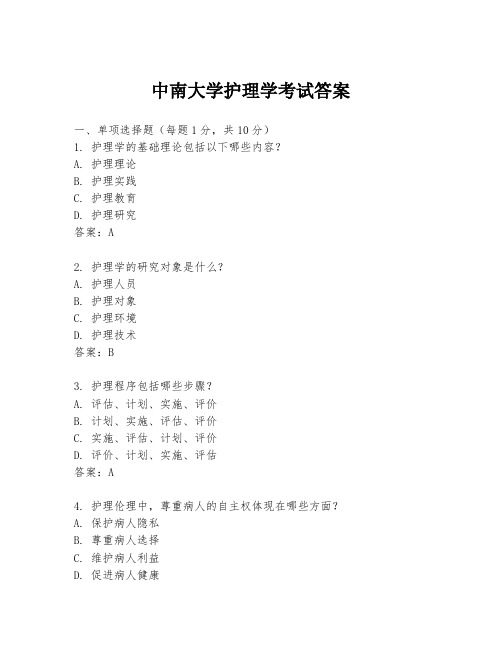 中南大学护理学考试答案

一、单项选择题（每题1分，共10分）
1. 护理学的基础理论包括以下哪些内容？
A. 护理理论
B. 护理实践
C. 护理教育
D. 护理研究
答案：A

2. 护理学的研究对象是什么？
A. 护理人员
B. 护理对象
C. 护理环境
D. 护理技术
答案：B

3. 护理程序包括哪些步骤？
A. 评估、计划、实施、评价
B. 计划、实施、评估、评价
C. 实施、评估、计划、评价
D. 评价、计划、实施、评估
答案：A

4. 护理伦理中，尊重病人的自主权体现在哪些方面？
A. 保护病人隐私
B. 尊重病人选择
C. 维护病人利益
D. 促进病人健康